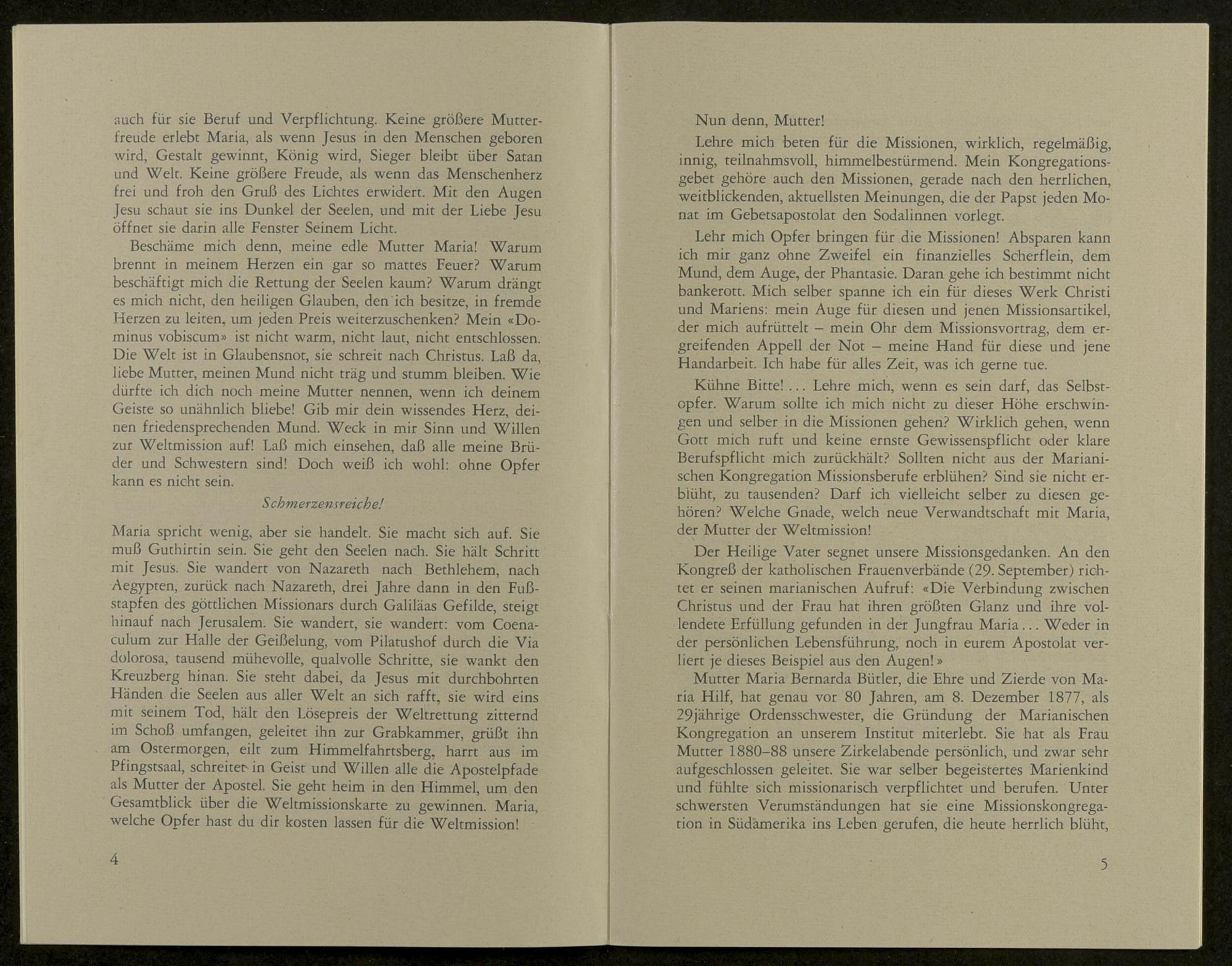 auch für sie Beruf und Verpflichtung. Keine größere Mutterfreude erlebt Maria, als wenn Jesus in den Menschen geboren wird, Gestalt gewinnt, König wird, Sieger bleibt über Satan und Welt. Keine größere Freude, als wenn das Menschenherz frei und froh den Gruß des Lichtes erwidert. Mit den Augen Jesu schaut sie ins Dunkel der Seelen, und mit der Liebe Jesu öffnet sie darin alle Fenster Seinem Licht.

Beschäme mich denn, meine edle Mutter Maria! Warum brennt in meinem Herzen ein gar so mattes Feuer? Warum beschäftigt mich die Rettung der Seelen kaum? Warum drängt es mich nicht, den heiligen Glauben, den ich besitze, in fremde Herzen zu leiten, um jeden Preis weiterzuschenken? Mein «Dominus vobiscum» ist nicht warm, nicht laut, nicht entschlossen. Die Welt ist in Glaubensnot, sie schreit nach Christus. Laß da, liebe Mutter, meinen Mund nicht träg und stumm bleiben. Wie dürfte ich dich noch meine Mutter nennen, wenn ich deinem Geiste so unähnlich bliebe! Gib mir dein wissendes Herz, deinen friedensprechenden Mund. Weck in mir Sinn und Willen zur Weltmission auf! Laß mich einsehen, daß alle meine Brüder und Schwestern sind! Doch weiß ich wohl: ohne Opfer kann es nicht sein.

Schmerzensreiche!

Maria spricht wenig, aber sie handelt. Sie macht sich auf. Sie muß Guthirtin sein. Sie geht den Seelen nach. Sie hält Schritt mit Jesus. Sie wandert von Nazareth nach Bethlehem, nach Aegypten, zurück nach Nazareth, drei Jahre dann in den Fußstapfen des göttlichen Missionars durch Galiläas Gefilde, steigt hinauf nach Jerusalem. Sie wandert, sie wandert: vom Coenaculum zur Halle der Geißelung, vom Pilatushof durch die Via dolorosa, tausend mühevolle, qualvolle Schritte, sie wankt den Kreuzberg hinan. Sie steht dabei, da Jesus mit durchbohrten Händen die Seelen aus aller Welt an sich rafft, sie wird eins mit seinem Tod, hält den Lösepreis der Weltrettung zitternd im Schoß umfangen, geleitet ihn zur Grabkammer, grüßt ihn am Ostermorgen, eilt zum Himmelfahrtsberg, harrt aus im Pfingstsaal, schreitet in Geist und Willen alle die Apostelpfade als Mutter der Apostel. Sie geht heim in den Himmel, um den Gesamtblick über die Weltmissionskarte zu gewinnen. Maria, welche Opfer hast du dir kosten lassen für die Weltmission!

4

Nun denn, Mutter!

Lehre mich beten für die Missionen, wirklich, regelmäßig, innig, teilnahmsvoll, himmelbestürmend. Mein Kongregationsgebet gehöre auch den Missionen, gerade nach den herrlichen, weitblickenden, aktuellsten Meinungen, die der Papst jeden Monat im Gebetsapostolat den Sodalinnen vorlegt.

Lehr mich Opfer bringen für die Missionen! Absparen kann ich mir ganz ohne Zweifel ein finanzielles Scherflein, dem Mund, dem Auge, der Phantasie. Daran gehe ich bestimmt nicht bankerott. Mich selber spanne ich ein für dieses Werk Christi und Mariens: mein Auge für diesen und jenen Missionsartikel, der mich aufrüttelt – mein Ohr dem Missionsvortrag, dem ergreifenden Appell der Not – meine Hand für diese und jene Handarbeit. Ich habe für alles Zeit, was ich gerne tue.

Kühne Bitte! ... Lehre mich, wenn es sein darf, das Selbstopfer. Warum sollte ich mich nicht zu dieser Höhe erschwingen und selber in die Missionen gehen? Wirklich gehen, wenn Gott mich ruft und keine ernste Gewissenspflicht oder klare Berufspflicht mich zurückhält? Sollten nicht aus der Marianischen Kongregation Missionsberufe erblühen? Sind sie nicht erblüht, zu tausenden? Darf ich vielleicht selber zu diesen gehören? Welche Gnade, welch neue Verwandtschaft mit Maria, der Mutter der Weltmission!

Der Heilige Vater segnet unsere Missionsgedanken. An den Kongreß der katholischen Frauenverbände (29. September) richtet er seinen marianischen Aufruf: «Die Verbindung zwischen Christus und der Frau hat ihren größten Glanz und ihre vollendete Erfüllung gefunden in der Jungfrau Maria ... Weder in der persönlichen Lebensführung, noch in eurem Apostolat verliert je dieses Beispiel aus den Augen!»

Mutter Maria Bernarda Bütler, die Ehre und Zierde von Maria Hilf, hat genau vor 80 Jahren, am 8. Dezember 1877, als 29jährige Ordensschwester, die Gründung der Marianischen Kongregation an unserem Institut miterlebt. Sie hat als Frau Mutter 1880–88 unsere Zirkelabende persönlich, und zwar sehr aufgeschlossen geleitet. Sie war selber begeistertes Marienkind und fühlte sich missionarisch verpflichtet und berufen. Unter schwersten Verumständungen hat sie eine Missionskongregation in Südamerika ins Leben gerufen, die heute herrlich blüht,

5